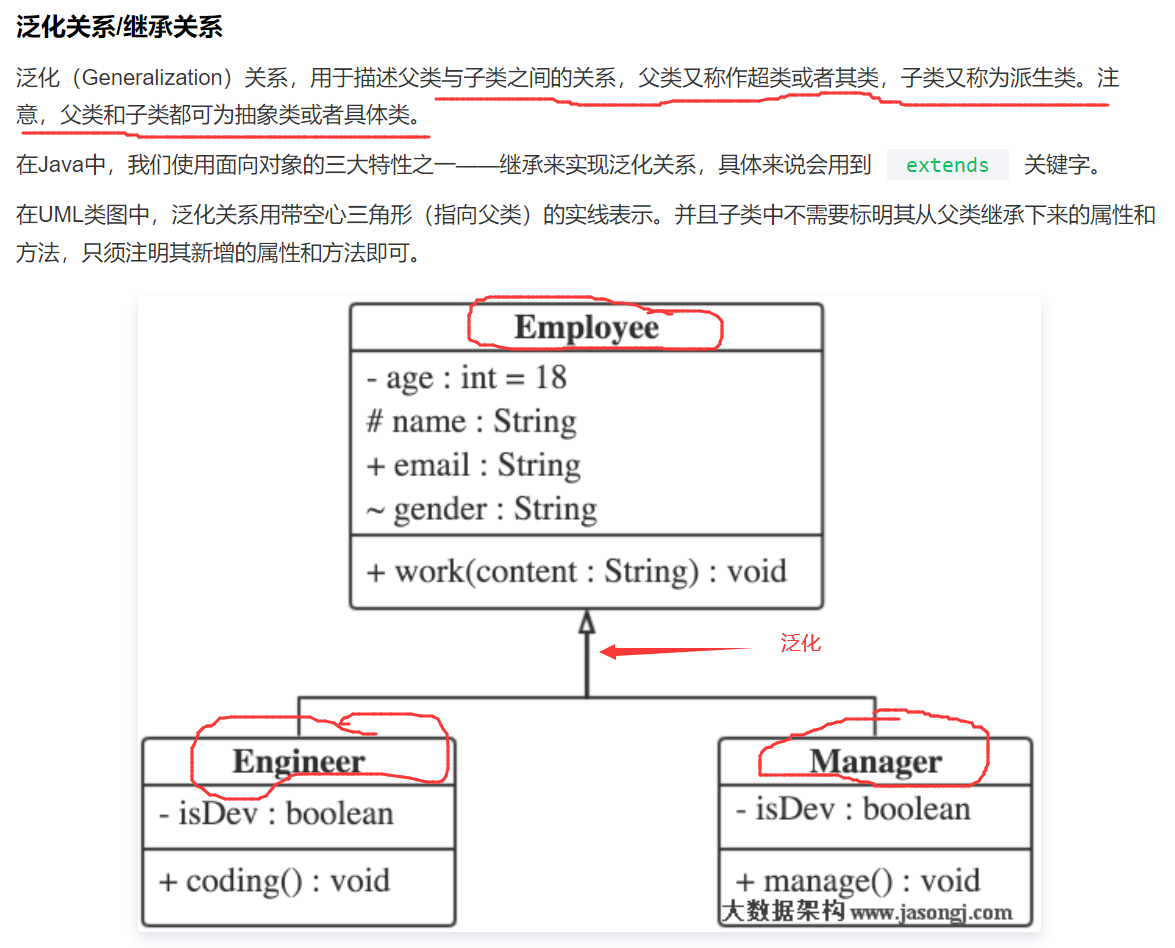 泛化关系/继承关系

泛化（Generalization）关系，用于描述父类与子类之间的关系，父类又称作超类或者其类，子类又称为派生类。注意，父类和子类都可为抽象类或者具体类。

在Java中，我们使用面向对象的三大特性之一——继承来实现泛化关系，具体来说会用到 extends 关键字。

在UML类图中，泛化关系用带空心三角形（指向父类）的实线表示。并且子类中不需要标明其从父类继承下来的属性和方法，只须注明其新增的属性和方法即可。

Employee
- age : int = 18
# name : String
+ email : String
~ gender : String
+ work(content : String) : void

泛化

Engineer
- isDev : boolean
+ coding() : void

Manager
- isDev : boolean
+ manage() : void

大数据架构 www.jasongj.com